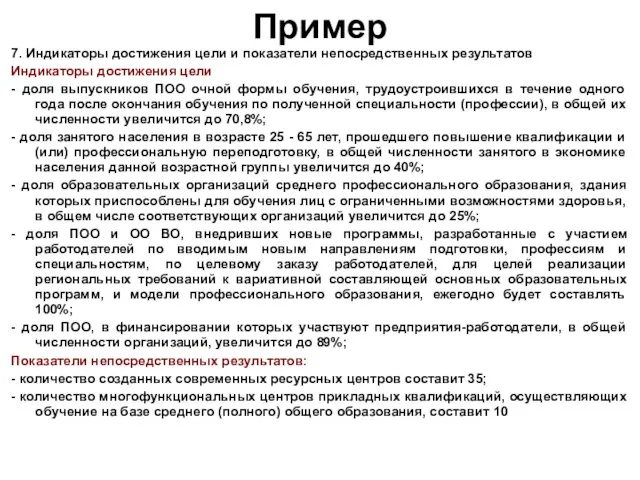 Пример

7. Индикаторы достижения цели и показатели непосредственных результатов

Индикаторы достижения цели

- доля выпускников ПОО очной формы обучения, трудоустроившихся в течение одного года после окончания обучения по полученной специальности (профессии), в общей их численности увеличится до 70,8%;

- доля занятого населения в возрасте 25 - 65 лет, прошедшего повышение квалификации и (или) профессиональную переподготовку, в общей численности занятого в экономике населения данной возрастной группы увеличится до 40%;

- доля образовательных организаций среднего профессионального образования, здания которых приспособлены для обучения лиц с ограниченными возможностями здоровья, в общем числе соответствующих организаций увеличится до 25%;

- доля ПОО и ОО ВО, внедривших новые программы, разработанные с участием работодателей по вводимым новым направлениям подготовки, профессиям и специальностям, по целевому заказу работодателей, для целей реализации региональных требований к вариативной составляющей основных образовательных программ, и модели профессионального образования, ежегодно будет составлять 100%;

- доля ПОО, в финансировании которых участвуют предприятия-работодатели, в общей численности организаций, увеличится до 89%;

Показатели непосредственных результатов:

- количество созданных современных ресурсных центров составит 35;

- количество многофункциональных центров прикладных квалификаций, осуществляющих обучение на базе среднего (полного) общего образования, составит 10